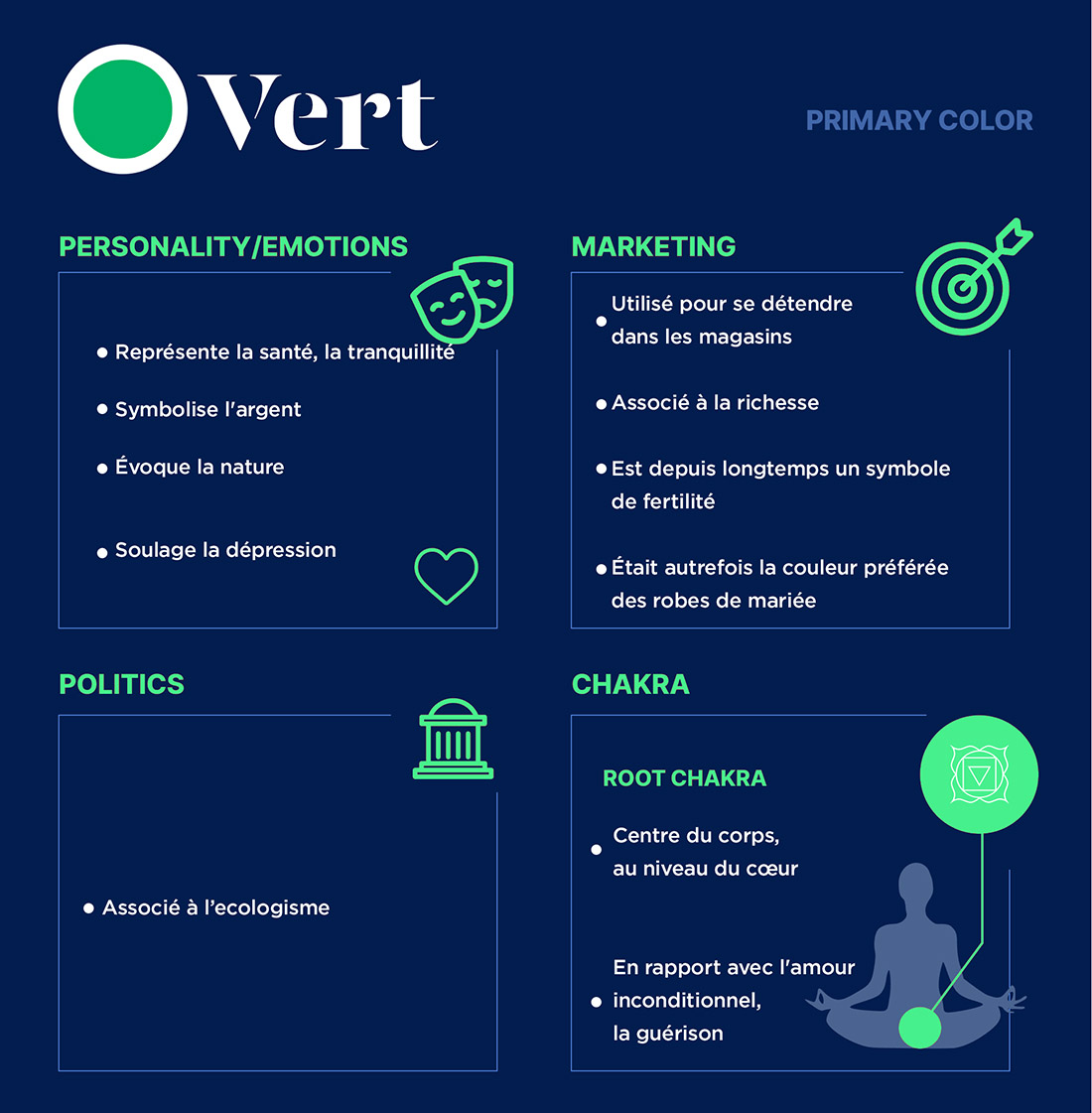 Vert

PRIMARY COLOR

PERSONALITY/EMOTIONS

• Représente la santé, la tranquillité

• Symbolise l'argent

• Évoque la nature

• Soulage la dépression

MARKETING

• Utilisé pour se détendre dans les magasins

• Associé à la richesse

• Est depuis longtemps un symbole de fertilité

• Était autrefois la couleur préférée des robes de mariée

POLITICS

• Associé à l'ecologisme

CHAKRA

ROOT CHAKRA

• Centre du corps, au niveau du cœur

• En rapport avec l'amour inconditionnel, la guérison